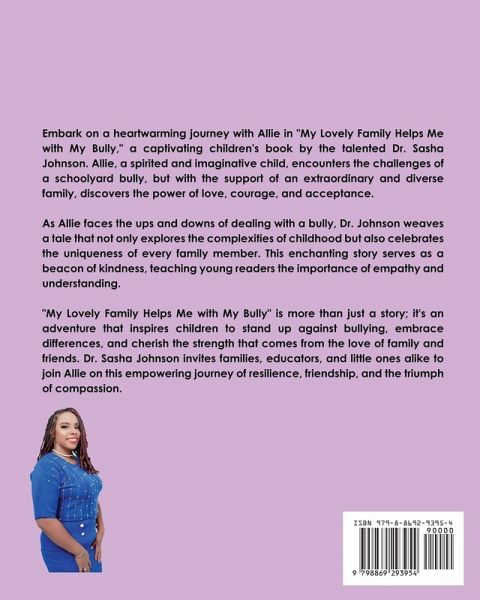 Embark on a heartwarming journey with Allie in "My Lovely Family Helps Me with My Bully," a captivating children's book by the talented Dr. Sasha Johnson. Allie, a spirited and imaginative child, encounters the challenges of a schoolyard bully, but with the support of an extraordinary and diverse family, discovers the power of love, courage, and acceptance.

As Allie faces the ups and downs of dealing with a bully, Dr. Johnson weaves a tale that not only explores the complexities of childhood but also celebrates the uniqueness of every family member. This enchanting story serves as a beacon of kindness, teaching young readers the importance of empathy and understanding.

"My Lovely Family Helps Me with My Bully" is more than just a story; it's an adventure that inspires children to stand up against bullying, embrace differences, and cherish the strength that comes from the love of family and friends. Dr. Sasha Johnson invites families, educators, and little ones alike to join Allie on this empowering journey of resilience, friendship, and the triumph of compassion.

ISBN 979-8-8692-9395-4
90000
9 798869 293954